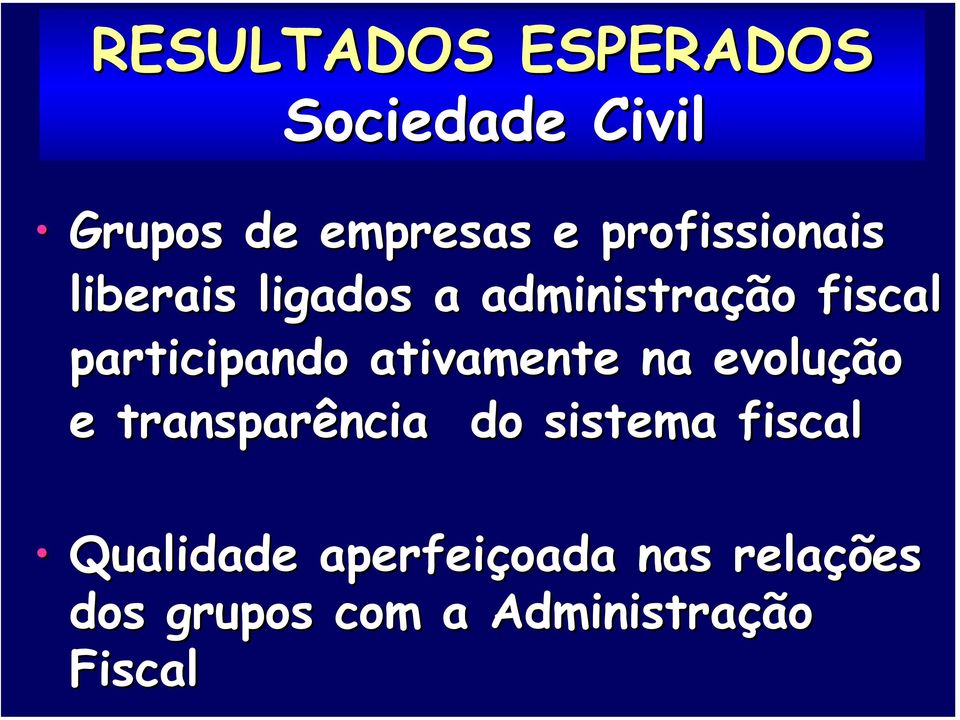 RESULTADOS ESPERADOS
Sociedade Civil

• Grupos de empresas e profissionais liberais ligados a administração fiscal participando ativamente na evolução e transparência  do sistema fiscal

• Qualidade aperfeiçoada nas relações dos grupos com a Administração Fiscal